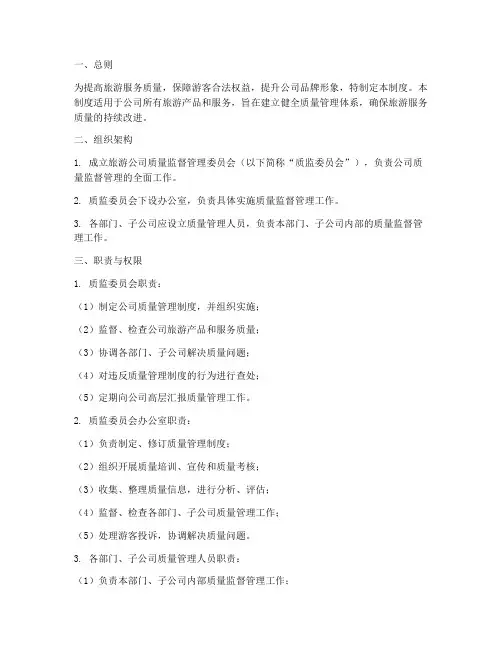 一、总则

为提高旅游服务质量，保障游客合法权益，提升公司品牌形象，特制定本制度。本制度适用于公司所有旅游产品和服务，旨在建立健全质量管理体系，确保旅游服务质量的持续改进。

二、组织架构

1. 成立旅游公司质量监督管理委员会（以下简称“质监委员会”），负责公司质量监督管理的全面工作。

2. 质监委员会下设办公室，负责具体实施质量监督管理工作。

3. 各部门、子公司应设立质量管理人员，负责本部门、子公司内部的质量监督管理工作。

三、职责与权限

1. 质监委员会职责：

（1）制定公司质量管理制度，并组织实施；

（2）监督、检查公司旅游产品和服务质量；

（3）协调各部门、子公司解决质量问题；

（4）对违反质量管理制度的行为进行查处；

（5）定期向公司高层汇报质量管理工作。

2. 质监委员会办公室职责：

（1）负责制定、修订质量管理制度；

（2）组织开展质量培训、宣传和质量考核；

（3）收集、整理质量信息，进行分析、评估；

（4）监督、检查各部门、子公司质量管理工作；

（5）处理游客投诉，协调解决质量问题。

3. 各部门、子公司质量管理人员职责：

（1）负责本部门、子公司内部质量监督管理工作；